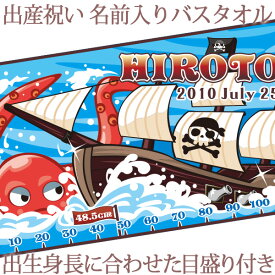 出産祝い 名前入りバスタオル

HIROTO

2010 July 25

48.5cm

10 20 30 40 50 60 70 80 90 100

出生身長に合わせた目盛り付き